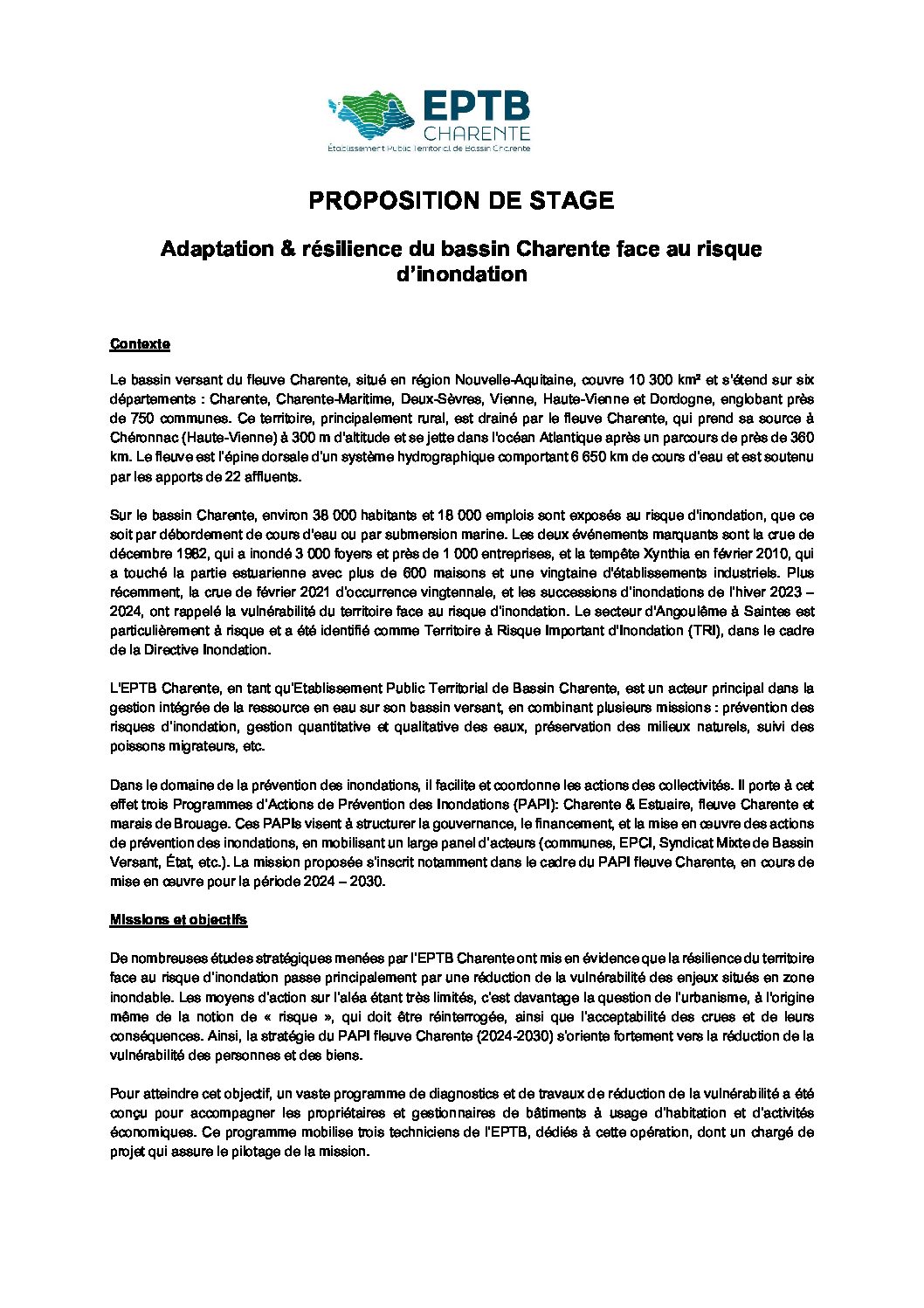 EPTB
CHARENTE
Établissement Public Territorial de Bassin Charente

PROPOSITION DE STAGE

Adaptation & résilience du bassin Charente face au risque d'inondation

Contexte

Le bassin versant du fleuve Charente, situé en région Nouvelle-Aquitaine, couvre 10 300 km² et s'étend sur six départements : Charente, Charente-Maritime, Deux-Sèvres, Vienne, Haute-Vienne et Dordogne, englobant près de 750 communes. Ce territoire, principalement rural, est drainé par le fleuve Charente, qui prend sa source à Chéronnac (Haute-Vienne) à 300 m d'altitude et se jette dans l'océan Atlantique après un parcours de près de 360 km. Le fleuve est l'épine dorsale d'un système hydrographique comportant 6 650 km de cours d'eau et est soutenu par les apports de 22 affluents.

Sur le bassin Charente, environ 38 000 habitants et 18 000 emplois sont exposés au risque d'inondation, que ce soit par débordement de cours d'eau ou par submersion marine. Les deux événements marquants sont la crue de décembre 1982, qui a inondé 3 000 foyers et près de 1 000 entreprises, et la tempête Xynthia en février 2010, qui a touché la partie estuarienne avec plus de 600 maisons et une vingtaine d'établissements industriels. Plus récemment, la crue de février 2021 d'occurrence vingtennale, et les successions d'inondations de l'hiver 2023 – 2024, ont rappelé la vulnérabilité du territoire face au risque d'inondation. Le secteur d'Angoulême à Saintes est particulièrement à risque et a été identifié comme Territoire à Risque Important d'Inondation (TRI), dans le cadre de la Directive Inondation.

L'EPTB Charente, en tant qu'Etablissement Public Territorial de Bassin Charente, est un acteur principal dans la gestion intégrée de la ressource en eau sur son bassin versant, en combinant plusieurs missions : prévention des risques d'inondation, gestion quantitative et qualitative des eaux, préservation des milieux naturels, suivi des poissons migrateurs, etc.

Dans le domaine de la prévention des inondations, il facilite et coordonne les actions des collectivités. Il porte à cet effet trois Programmes d'Actions de Prévention des Inondations (PAPI): Charente & Estuaire, fleuve Charente et marais de Brouage. Ces PAPIs visent à structurer la gouvernance, le financement, et la mise en œuvre des actions de prévention des inondations, en mobilisant un large panel d'acteurs (communes, EPCI, Syndicat Mixte de Bassin Versant, État, etc.). La mission proposée s'inscrit notamment dans le cadre du PAPI fleuve Charente, en cours de mise en œuvre pour la période 2024 – 2030.

Missions et objectifs

De nombreuses études stratégiques menées par l'EPTB Charente ont mis en évidence que la résilience du territoire face au risque d'inondation passe principalement par une réduction de la vulnérabilité des enjeux situés en zone inondable. Les moyens d'action sur l'aléa étant très limités, c'est davantage la question de l'urbanisme, à l'origine même de la notion de « risque », qui doit être réinterrogée, ainsi que l'acceptabilité des crues et de leurs conséquences. Ainsi, la stratégie du PAPI fleuve Charente (2024-2030) s'oriente fortement vers la réduction de la vulnérabilité des personnes et des biens.

Pour atteindre cet objectif, un vaste programme de diagnostics et de travaux de réduction de la vulnérabilité a été conçu pour accompagner les propriétaires et gestionnaires de bâtiments à usage d'habitation et d'activités économiques. Ce programme mobilise trois techniciens de l'EPTB, dédiés à cette opération, dont un chargé de projet qui assure le pilotage de la mission.